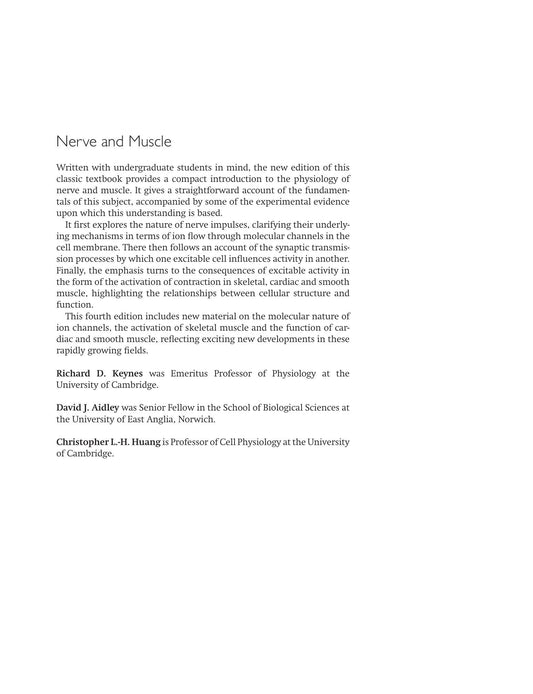 Nerve and Muscle

Written with undergraduate students in mind, the new edition of this classic textbook provides a compact introduction to the physiology of nerve and muscle. It gives a straightforward account of the fundamentals of this subject, accompanied by some of the experimental evidence upon which this understanding is based.

It first explores the nature of nerve impulses, clarifying their underlying mechanisms in terms of ion flow through molecular channels in the cell membrane. There then follows an account of the synaptic transmission processes by which one excitable cell influences activity in another. Finally, the emphasis turns to the consequences of excitable activity in the form of the activation of contraction in skeletal, cardiac and smooth muscle, highlighting the relationships between cellular structure and function.

This fourth edition includes new material on the molecular nature of ion channels, the activation of skeletal muscle and the function of cardiac and smooth muscle, reflecting exciting new developments in these rapidly growing fields.

Richard D. Keynes was Emeritus Professor of Physiology at the University of Cambridge.

David J. Aidley was Senior Fellow in the School of Biological Sciences at the University of East Anglia, Norwich.

Christopher L.-H. Huang is Professor of Cell Physiology at the University of Cambridge.